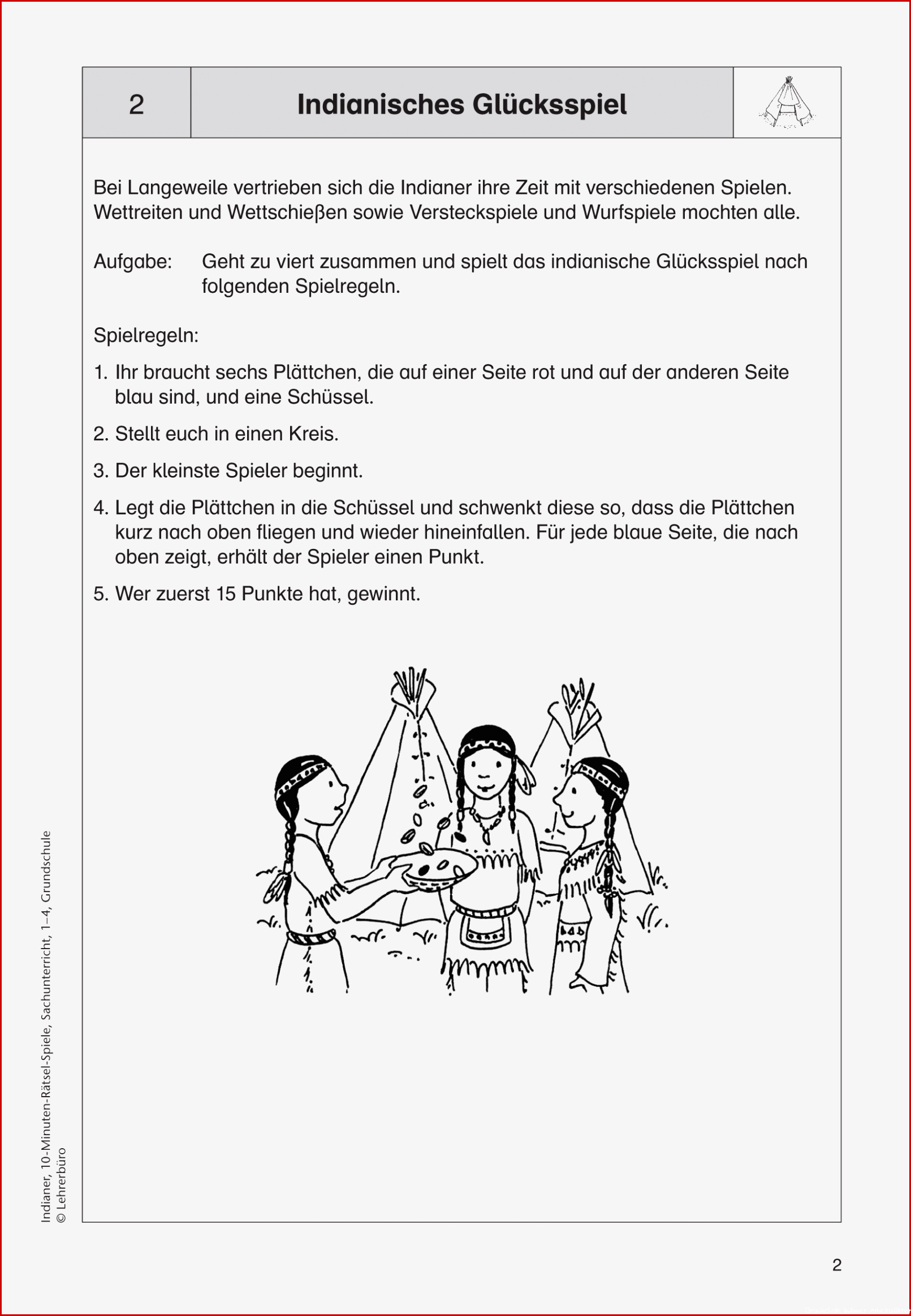 2

Indianisches Glücksspiel

Bei Langeweile vertrieben sich die Indianer ihre Zeit mit verschiedenen Spielen. Wettreiten und Wettschießen sowie Versteckspiele und Wurfspiele mochten alle.

Aufgabe: Geht zu viert zusammen und spielt das indianische Glücksspiel nach folgenden Spielregeln.

Spielregeln:

1. Ihr braucht sechs Plättchen, die auf einer Seite rot und auf der anderen Seite blau sind, und eine Schüssel.

2. Stellt euch in einen Kreis.

3. Der kleinste Spieler beginnt.

4. Legt die Plättchen in die Schüssel und schwenkt diese so, dass die Plättchen kurz nach oben fliegen und wieder hineinfallen. Für jede blaue Seite, die nach oben zeigt, erhält der Spieler einen Punkt.

5. Wer zuerst 15 Punkte hat, gewinnt.

Indianer, 10-Minuten-Rätsel-Spiele, Sachunterricht, 1–4, Grundschule
© Lehrerbüro

2